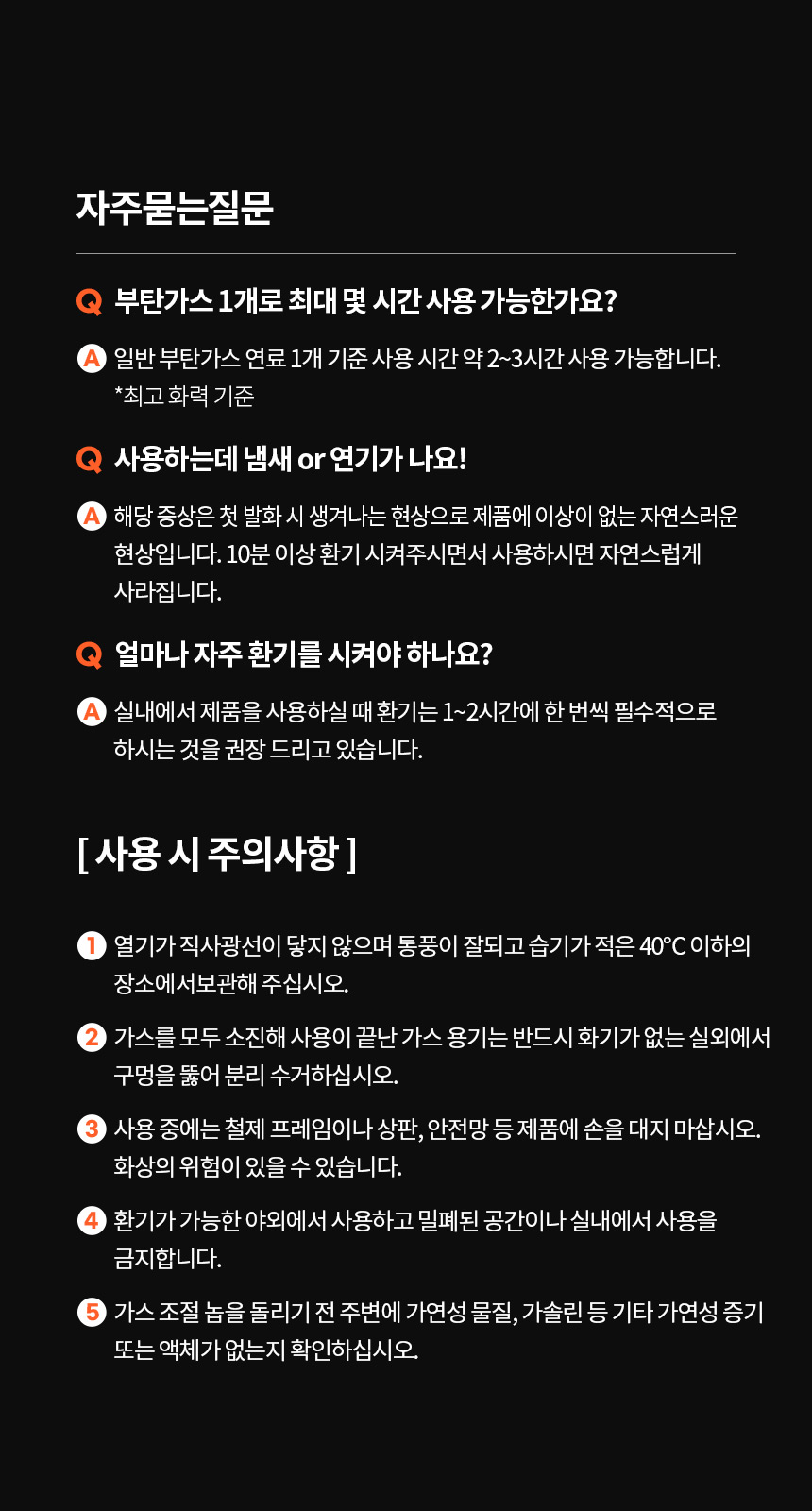 자주묻는질문

Q 부탄가스 1개로 최대 몇 시간 사용 가능한가요?

A 일반 부탄가스 연료 1개 기준 사용 시간 약 2~3시간 사용 가능합니다.
*최고 화력 기준

Q 사용하는데 냄새 or 연기가 나요!

A 해당 증상은 첫 발화 시 생겨나는 현상으로 제품에 이상이 없는 자연스러운 현상입니다. 10분 이상 환기 시켜주시면서 사용하시면 자연스럽게 사라집니다.

Q 얼마나 자주 환기를 시켜야 하나요?

A 실내에서 제품을 사용하실 때 환기는 1~2시간에 한 번씩 필수적으로 하시는 것을 권장 드리고 있습니다.

[ 사용 시 주의사항 ]

1 열기가 직사광선이 닿지 않으며 통풍이 잘되고 습기가 적은 40℃ 이하의 장소에서보관해 주십시오.

2 가스를 모두 소진해 사용이 끝난 가스 용기는 반드시 화기가 없는 실외에서 구멍을 뚫어 분리 수거하십시오.

3 사용 중에는 철제 프레임이나 상판, 안전망 등 제품에 손을 대지 마십시오. 화상의 위험이 있을 수 있습니다.

4 환기가 가능한 야외에서 사용하고 밀폐된 공간이나 실내에서 사용을 금지합니다.

5 가스 조절 놉을 돌리기 전 주변에 가연성 물질, 가솔린 등 기타 가연성 증기 또는 액체가 없는지 확인하십시오.